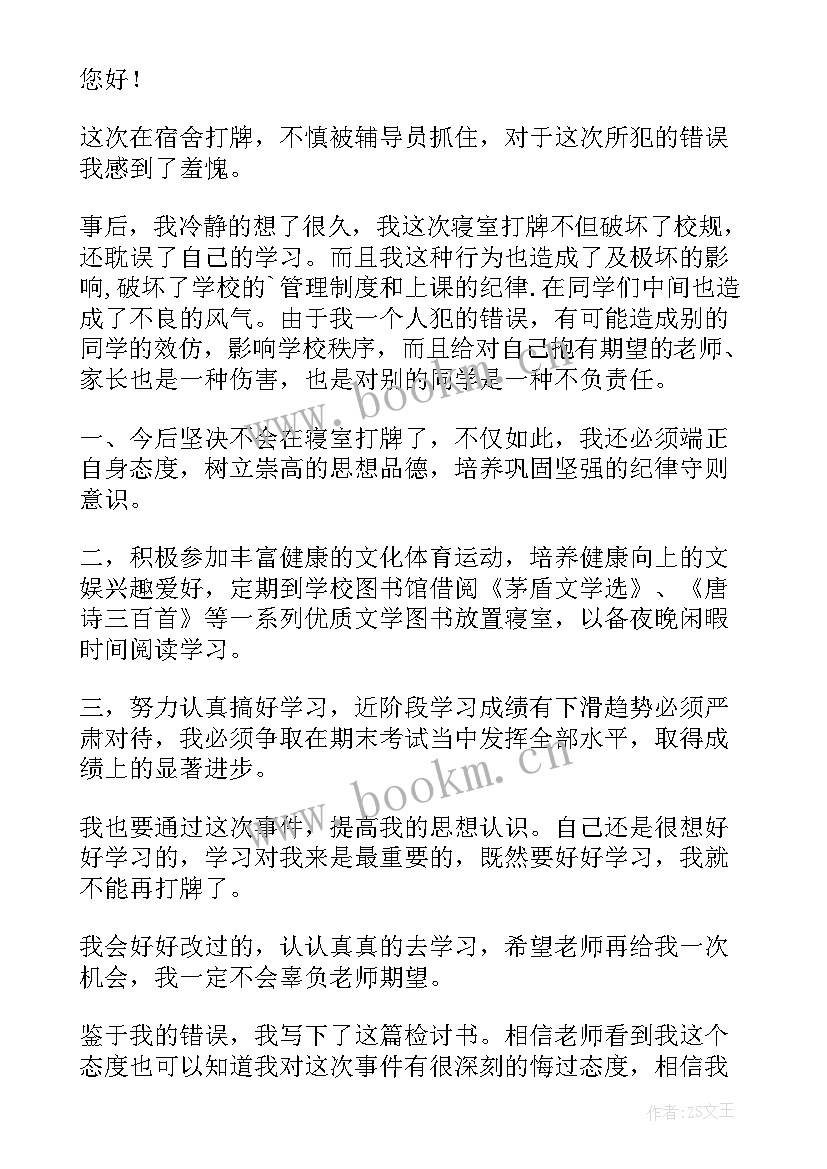 您好！

这次在宿舍打牌，不慎被辅导员抓住，对于这次所犯的错误我感到了羞愧。

事后，我冷静的想了很久，我这次寝室打牌不但破坏了校规，还耽误了自己的学习。而且我这种行为也造成了及极坏的影响,破坏了学校的`管理制度和上课的纪律.在同学们中间也造成了不良的风气。由于我一个人犯的错误，有可能造成别的同学的效仿，影响学校秩序，而且给对自己抱有期望的老师、家长也是一种伤害，也是对别的同学是一种不负责任。

一、今后坚决不会在寝室打牌了，不仅如此，我还必须端正自身态度，树立崇高的思想品德，培养巩固坚强的纪律守则意识。

二，积极参加丰富健康的文化体育运动，培养健康向上的文娱兴趣爱好，定期到学校图书馆借阅《茅盾文学选》、《唐诗三百首》等一系列优质文学图书放置寝室，以备夜晚闲暇时间阅读学习。

三，努力认真搞好学习，近阶段学习成绩有下滑趋势必须严肃对待，我必须争取在期末考试当中发挥全部水平，取得成绩上的显著进步。

我也要通过这次事件，提高我的思想认识。自己还是很想好好学习的，学习对我来是最重要的，既然要好好学习，我就不能再打牌了。

我会好好改过的，认认真真的去学习，希望老师再给我一次机会，我一定不会辜负老师期望。

鉴于我的错误，我写下了这篇检讨书。相信老师看到我这个态度也可以知道我对这次事件有很深刻的悔过态度，相信我

www.bookm.cn
www.bookm.cn
作者：ZS文王